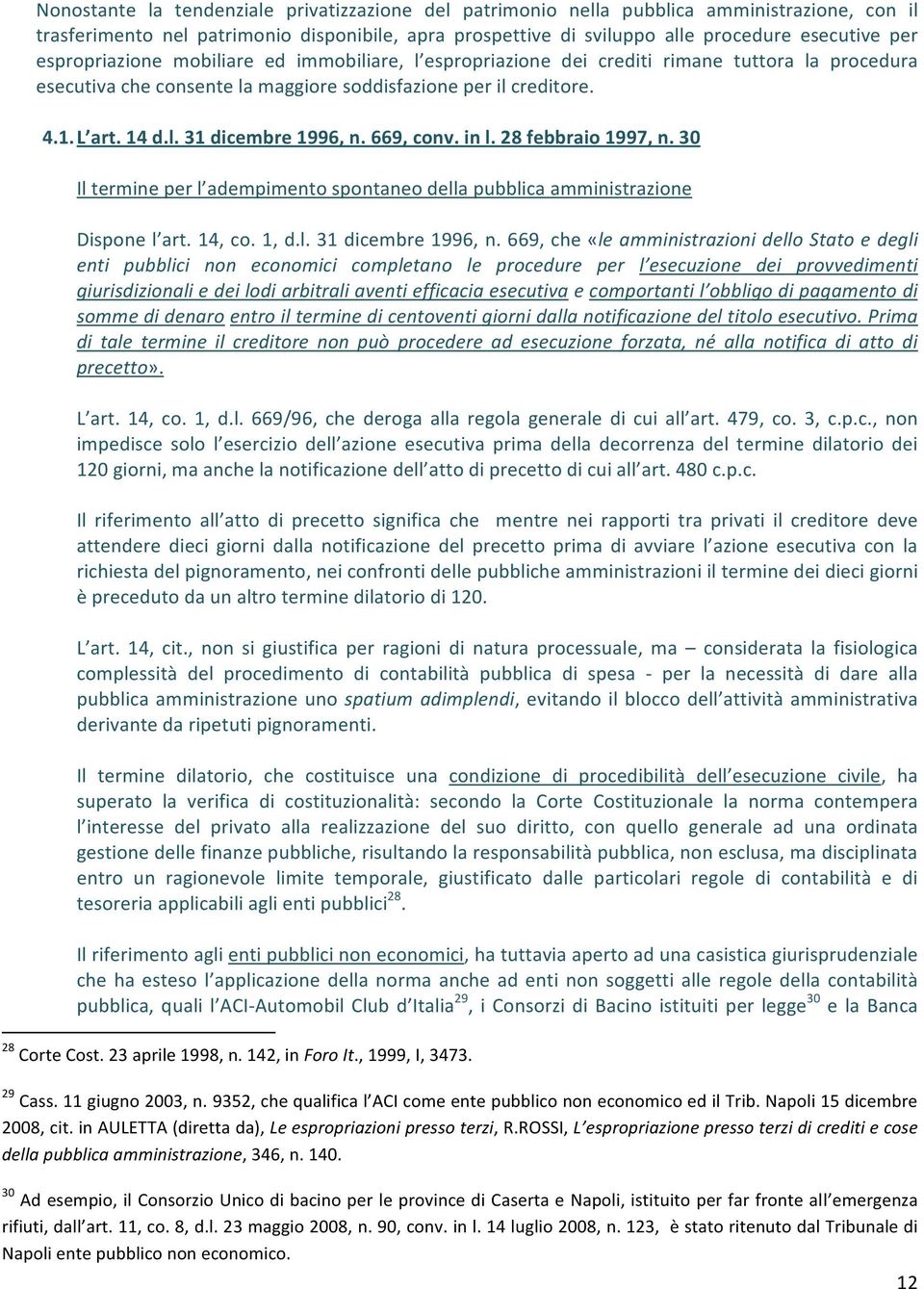 Nonostante la tendenziale privatizzazione del patrimonio nella pubblica amministrazione, con il trasferimento nel patrimonio disponibile, apra prospettive di sviluppo alle procedure esecutive per espropriazione mobiliare ed immobiliare, l'espropriazione dei crediti rimane tuttora la procedura esecutiva che consente la maggiore soddisfazione per il creditore.

4.1. L'art. 14 d.l. 31 dicembre 1996, n. 669, conv. in l. 28 febbraio 1997, n. 30

Il termine per l'adempimento spontaneo della pubblica amministrazione

Dispone l'art. 14, co. 1, d.l. 31 dicembre 1996, n. 669, che «le amministrazioni dello Stato e degli enti pubblici non economici completano le procedure per l'esecuzione dei provvedimenti giurisdizionali e dei lodi arbitrali aventi efficacia esecutiva e comportanti l'obbligo di pagamento di somme di denaro entro il termine di centoventi giorni dalla notificazione del titolo esecutivo. Prima di tale termine il creditore non può procedere ad esecuzione forzata, né alla notifica di atto di precetto».

L'art. 14, co. 1, d.l. 669/96, che deroga alla regola generale di cui all'art. 479, co. 3, c.p.c., non impedisce solo l'esercizio dell'azione esecutiva prima della decorrenza del termine dilatorio dei 120 giorni, ma anche la notificazione dell'atto di precetto di cui all'art. 480 c.p.c.

Il riferimento all'atto di precetto significa che mentre nei rapporti tra privati il creditore deve attendere dieci giorni dalla notificazione del precetto prima di avviare l'azione esecutiva con la richiesta del pignoramento, nei confronti delle pubbliche amministrazioni il termine dei dieci giorni è preceduto da un altro termine dilatorio di 120.

L'art. 14, cit., non si giustifica per ragioni di natura processuale, ma – considerata la fisiologica complessità del procedimento di contabilità pubblica di spesa - per la necessità di dare alla pubblica amministrazione uno spatium adimplendi, evitando il blocco dell'attività amministrativa derivante da ripetuti pignoramenti.

Il termine dilatorio, che costituisce una condizione di procedibilità dell'esecuzione civile, ha superato la verifica di costituzionalità: secondo la Corte Costituzionale la norma contempera l'interesse del privato alla realizzazione del suo diritto, con quello generale ad una ordinata gestione delle finanze pubbliche, risultando la responsabilità pubblica, non esclusa, ma disciplinata entro un ragionevole limite temporale, giustificato dalle particolari regole di contabilità e di tesoreria applicabili agli enti pubblici$^{28}$.

Il riferimento agli enti pubblici non economici, ha tuttavia aperto ad una casistica giurisprudenziale che ha esteso l'applicazione della norma anche ad enti non soggetti alle regole della contabilità pubblica, quali l'ACI-Automobil Club d'Italia$^{29}$, i Consorzi di Bacino istituiti per legge$^{30}$ e la Banca

$^{28}$ Corte Cost. 23 aprile 1998, n. 142, in Foro It., 1999, I, 3473.

$^{29}$ Cass. 11 giugno 2003, n. 9352, che qualifica l'ACI come ente pubblico non economico ed il Trib. Napoli 15 dicembre 2008, cit. in AULETTA (diretta da), Le espropriazioni presso terzi, R.ROSSI, L'espropriazione presso terzi di crediti e cose della pubblica amministrazione, 346, n. 140.

$^{30}$ Ad esempio, il Consorzio Unico di bacino per le province di Caserta e Napoli, istituito per far fronte all'emergenza rifiuti, dall'art. 11, co. 8, d.l. 23 maggio 2008, n. 90, conv. in l. 14 luglio 2008, n. 123, è stato ritenuto dal Tribunale di Napoli ente pubblico non economico.

12